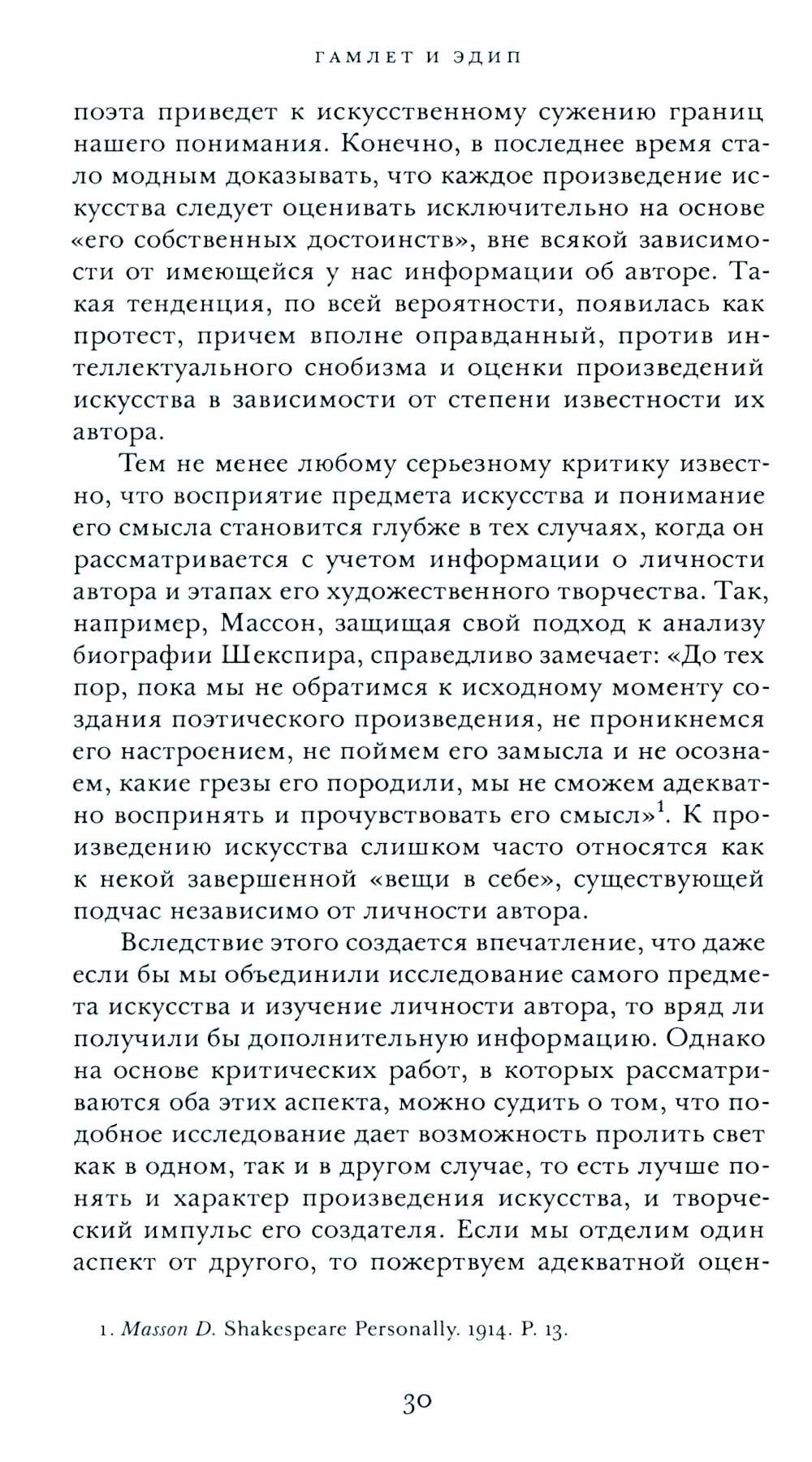 ГАМЛЕТ И ЭДИП

поэта приведет к искусственному сужению границ нашего понимания. Конечно, в последнее время стало модным доказывать, что каждое произведение искусства следует оценивать исключительно на основе «его собственных достоинств», вне всякой зависимости от имеющейся у нас информации об авторе. Такая тенденция, по всей вероятности, появилась как протест, причем вполне оправданный, против интеллектуального снобизма и оценки произведений искусства в зависимости от степени известности их автора.

Тем не менее любому серьезному критику известно, что восприятие предмета искусства и понимание его смысла становится глубже в тех случаях, когда он рассматривается с учетом информации о личности автора и этапах его художественного творчества. Так, например, Массон, защищая свой подход к анализу биографии Шекспира, справедливо замечает: «До тех пор, пока мы не обратимся к исходному моменту создания поэтического произведения, не проникнемся его настроением, не поймем его замысла и не осознаем, какие грезы его породили, мы не сможем адекватно воспринять и прочувствовать его смысл»$^1$. К произведению искусства слишком часто относятся как к некой завершенной «вещи в себе», существующей подчас независимо от личности автора.

Вследствие этого создается впечатление, что даже если бы мы объединили исследование самого предмета искусства и изучение личности автора, то вряд ли получили бы дополнительную информацию. Однако на основе критических работ, в которых рассматриваются оба этих аспекта, можно судить о том, что подобное исследование дает возможность пролить свет как в одном, так и в другом случае, то есть лучше понять и характер произведения искусства, и творческий импульс его создателя. Если мы отделим один аспект от другого, то пожертвуем адекватной оцен-

1. Masson D. Shakespeare Personally. 1914. P. 13.

30